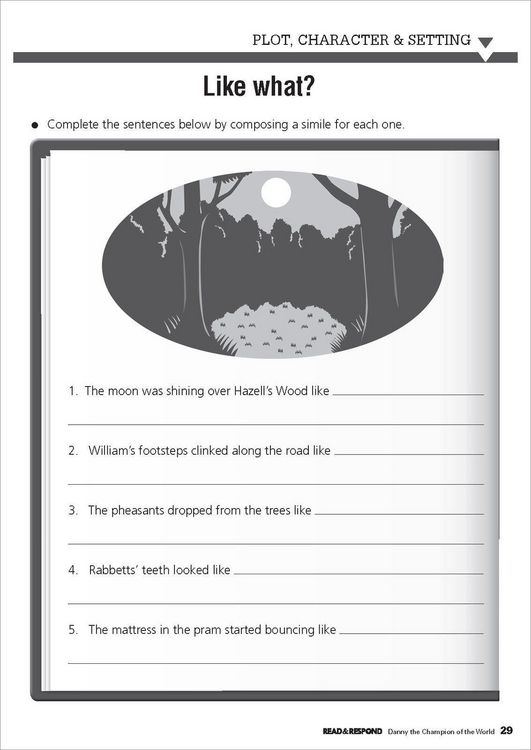 PLOT, CHARACTER & SETTING

Like what?

• Complete the sentences below by composing a simile for each one.

1. The moon was shining over Hazell's Wood like ____
____

2. William's footsteps clinked along the road like ____
____

3. The pheasants dropped from the trees like ____
____

4. Rabbetts' teeth looked like ____
____

5. The mattress in the pram started bouncing like ____
____

READ&RESPOND Danny the Champion of the World 29